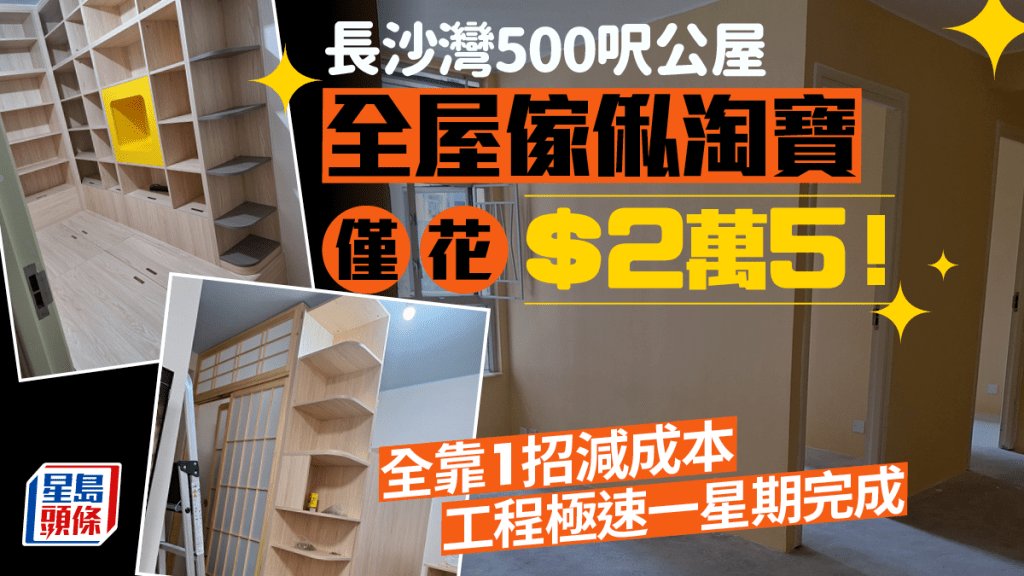 長沙灣500呎公屋
全屋傢俬淘寶
僅花 $2萬5！
全靠1招減成本
工程極速一星期完成
星島頭條